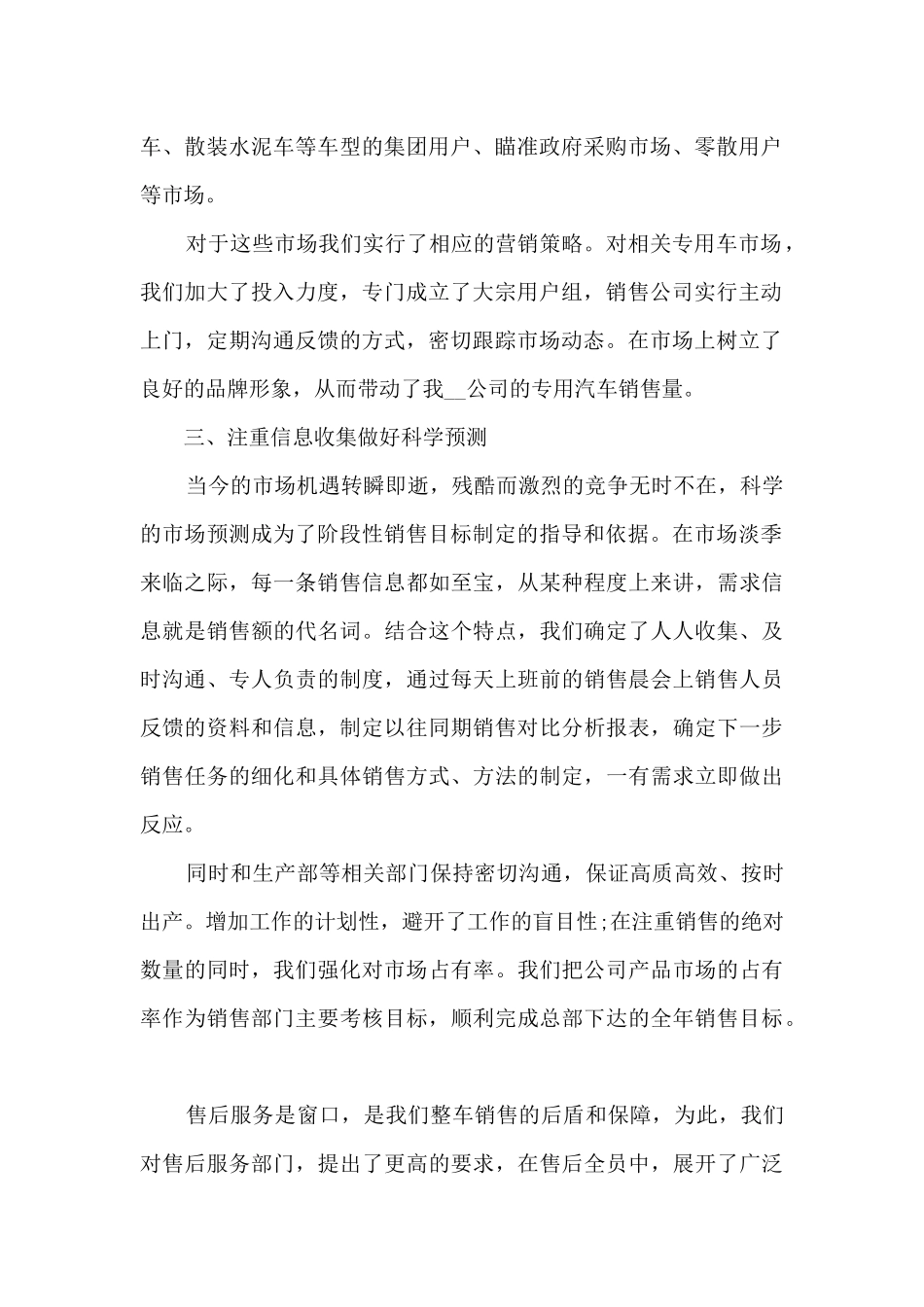 车、散装水泥车等车型的集团用户、瞄准政府采购市场、零散用户等市场。

对于这些市场我们实行了相应的营销策略。对相关专用车市场，我们加大了投入力度，专门成立了大宗用户组，销售公司实行主动上门，定期沟通反馈的方式，密切跟踪市场动态。在市场上树立了良好的品牌形象，从而带动了我__公司的专用汽车销售量。

三、注重信息收集做好科学预测

当今的市场机遇转瞬即逝，残酷而激烈的竞争无时不在，科学的市场预测成为了阶段性销售目标制定的指导和依据。在市场淡季来临之际，每一条销售信息都如至宝，从某种程度上来讲，需求信息就是销售额的代名词。结合这个特点，我们确定了人人收集、及时沟通、专人负责的制度，通过每天上班前的销售晨会上销售人员反馈的资料和信息，制定以往同期销售对比分析报表，确定下一步销售任务的细化和具体销售方式、方法的制定，一有需求立即做出反应。

同时和生产部等相关部门保持密切沟通，保证高质高效、按时出产。增加工作的计划性，避开了工作的盲目性;在注重销售的绝对数量的同时，我们强化对市场占有率。我们把公司产品市场的占有率作为销售部门主要考核目标，顺利完成总部下达的全年销售目标。

售后服务是窗口，是我们整车销售的后盾和保障，为此，我们对售后服务部门，提出了更高的要求，在售后全员中，展开了广泛